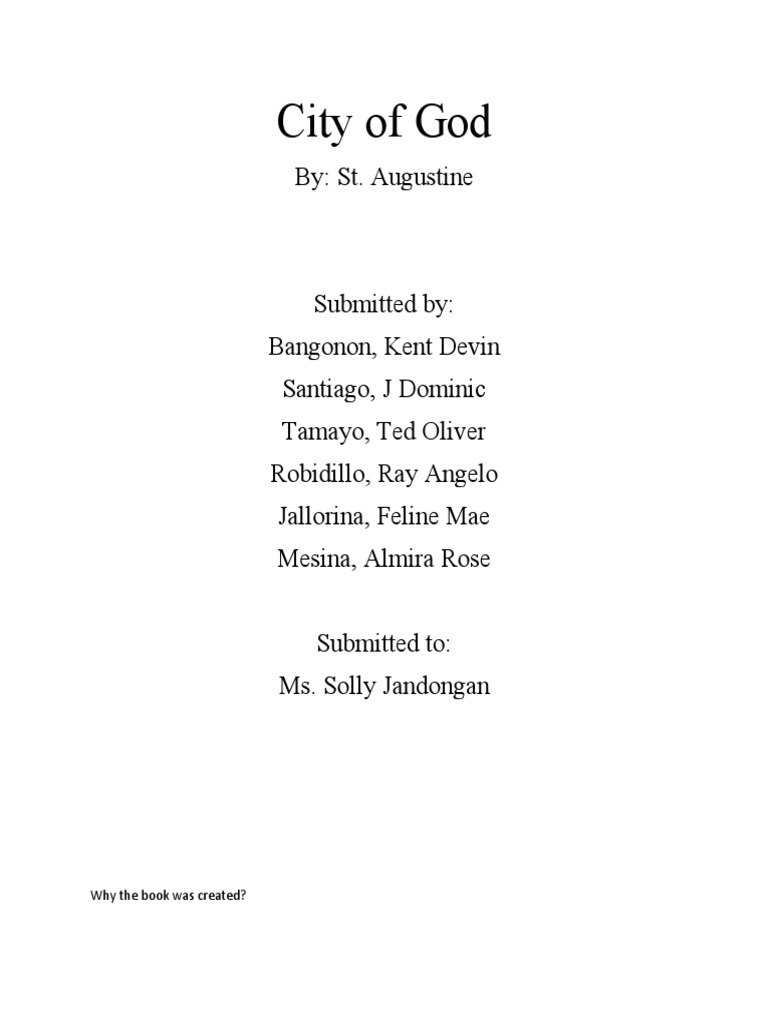 City of God

By: St. Augustine

Submitted by:

Bangonon, Kent Devin

Santiago, J Dominic

Tamayo, Ted Oliver

Robidillo, Ray Angelo

Jallorina, Feline Mae

Mesina, Almira Rose

Submitted to:

Ms. Solly Jandongan

Why the book was created?